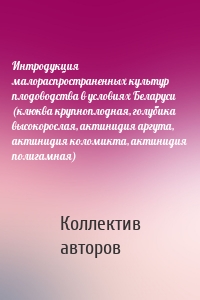 Интродукция малораспространенных культур плодоводства в условиях Беларуси (клюква крупноплодная, голубика высокорослая, актинидия аргута, актинидия коломикта, актинидия полигамная)

Коллектив авторов